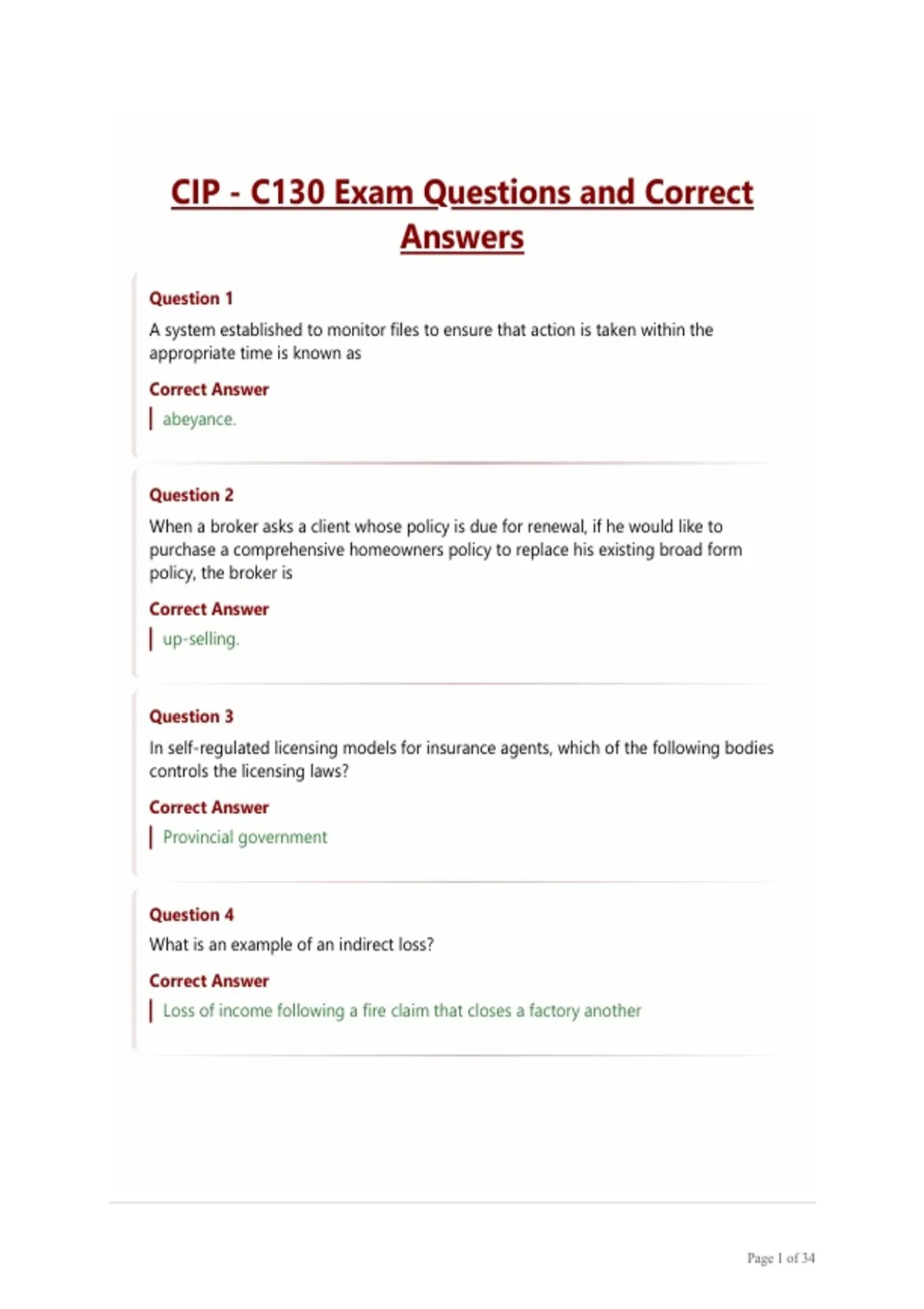 CIP - C130 Exam Questions and Correct Answers

Question 1
A system established to monitor files to ensure that action is taken within the appropriate time is known as

Correct Answer
abeyance.

Question 2
When a broker asks a client whose policy is due for renewal, if he would like to purchase a comprehensive homeowners policy to replace his existing broad form policy, the broker is

Correct Answer
up-selling.

Question 3
In self-regulated licensing models for insurance agents, which of the following bodies controls the licensing laws?

Correct Answer
Provincial government

Question 4
What is an example of an indirect loss?

Correct Answer
Loss of income following a fire claim that closes a factory another

Page 1 of 34